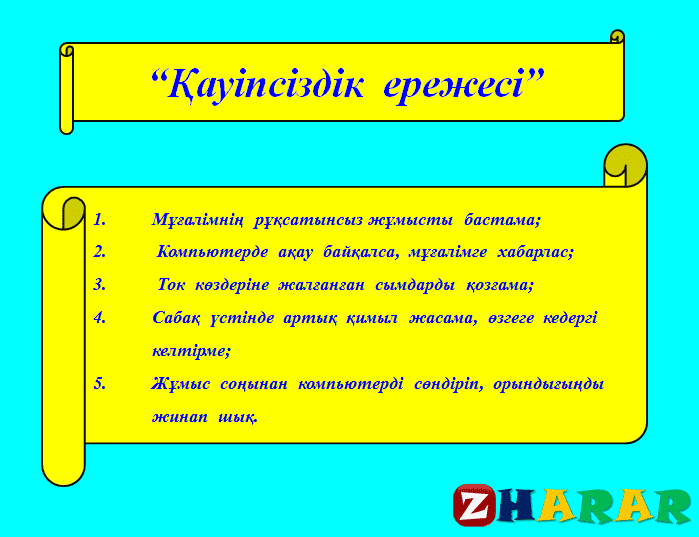 “Қауіпсіздік ережесі”

1. Мұғалімнің рұқсатынсыз жұмысты бастама;

2. Компьютерде ақау байқалса, мұғалімге хабарлас;

3. Ток көздеріне жалғанған сымдарды қозғама;

4. Сабақ үстінде артық қимыл жасама, өзгеге кедергі келтірме;

5. Жұмыс соңынан компьютерді сөндіріп, орындығыңды жинап шық.

ZHARAR